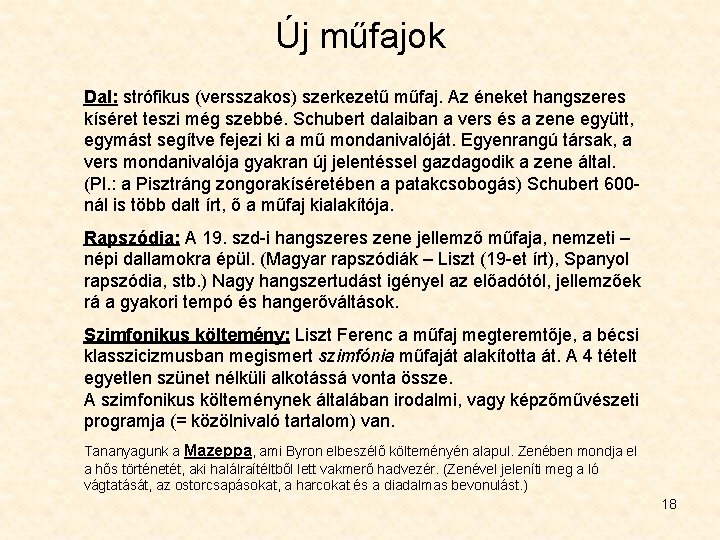 Új műfajok

Dal: strófikus (versszakos) szerkezetű műfaj. Az éneket hangszeres kíséret teszi még szebbé. Schubert dalaiban a vers és a zene együtt, egymást segítve fejezi ki a mű mondanivalóját. Egyenrangú társak, a vers mondanivalója gyakran új jelentéssel gazdagodik a zene által. (Pl.: a Pisztráng zongorakíséretében a patakcsobogás) Schubert 600-nál is több dalt írt, ő a műfaj kialakítója.

Rapszódia: A 19. szd-i hangszeres zene jellemző műfaja, nemzeti – népi dallamokra épül. (Magyar rapszódiák – Liszt (19-et írt), Spanyol rapszódia, stb.) Nagy hangszertudást igényel az előadótól, jellemzőek rá a gyakori tempó és hangerőváltások.

Szimfonikus költemény: Liszt Ferenc a műfaj megteremtője, a bécsi klasszicizmusban megismert szimfónia műfaját alakította át. A 4 tételt egyetlen szünet nélküli alkotássá vonta össze.
A szimfonikus költeménynek általában irodalmi, vagy képzőművészeti programja (= közölnivaló tartalom) van.

Tananyagunk a Mazeppa, ami Byron elbeszélő költeményén alapul. Zenében mondja el a hős történetét, aki halálraítéltből lett vakmerő hadvezér. (Zenével jeleníti meg a ló vágtatását, az ostorcsapásokat, a harcokat és a diadalmas bevonulást.)

18